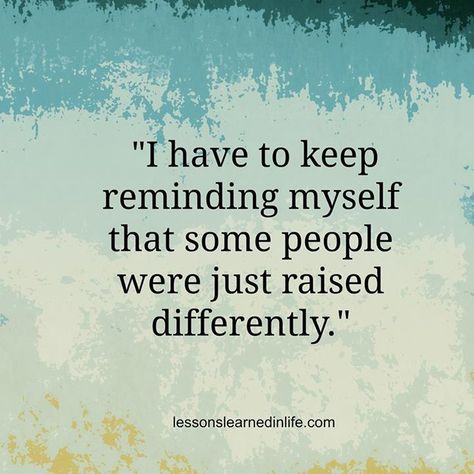 "I have to keep reminding myself that some people were just raised differently."

lessonslearnedinlife.com